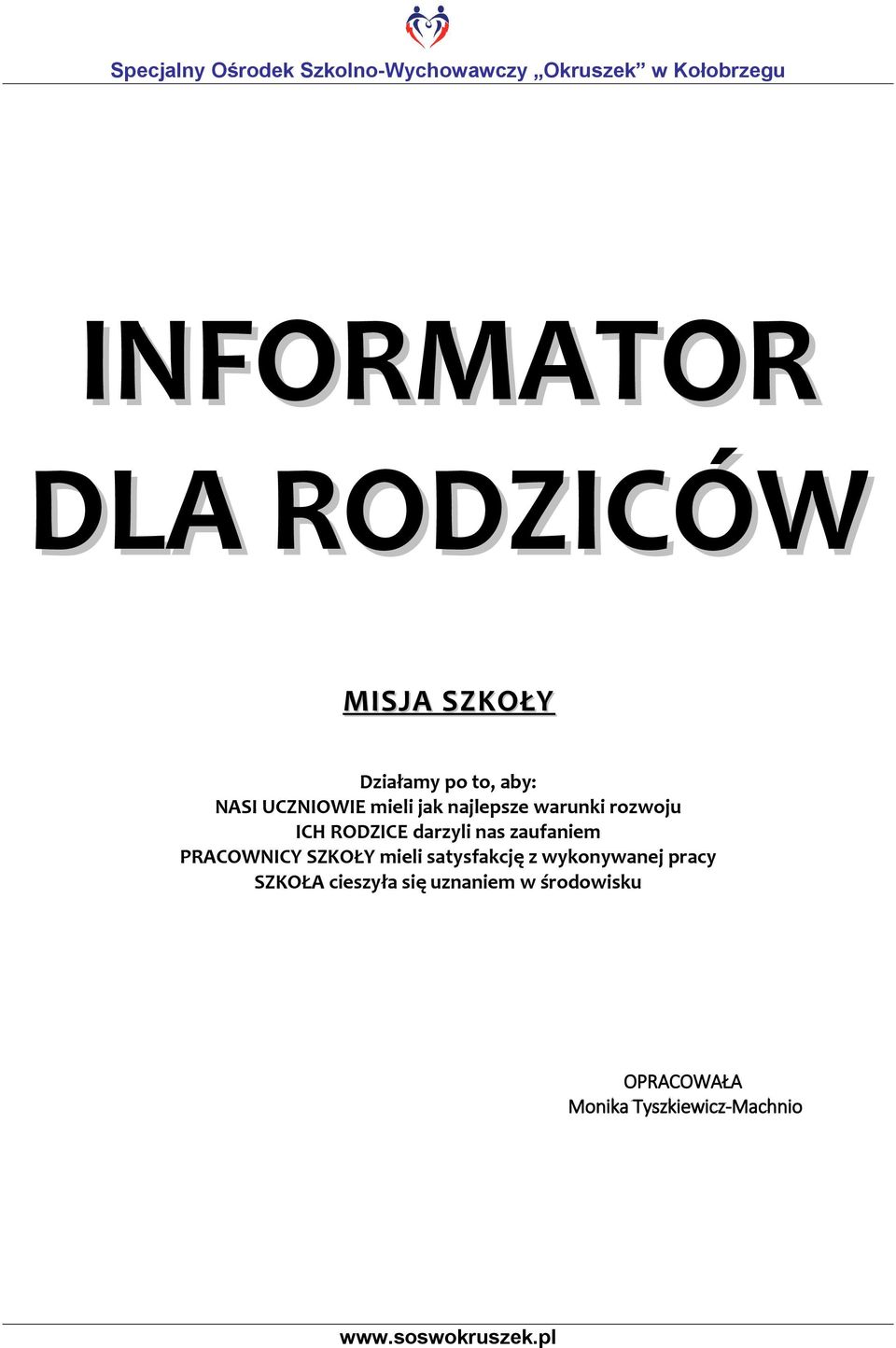 Specjalny Ośrodek Szkolno-Wychowawczy „Okruszek” w Kołobrzegu

INFORMATOR
DLA RODZICÓW

MISJA SZKOŁY

Działamy po to, aby:
NASI UCZNIOWIE mieli jak najlepsze warunki rozwoju
ICH RODZICE darzyli nas zaufaniem
PRACOWNICY SZKOŁY mieli satysfakcję z wykonywanej pracy
SZKOŁA cieszyła się uznaniem w środowisku

OPRACOWAŁA
Monika Tyszkiewicz-Machnio

www.soswokruszek.pl